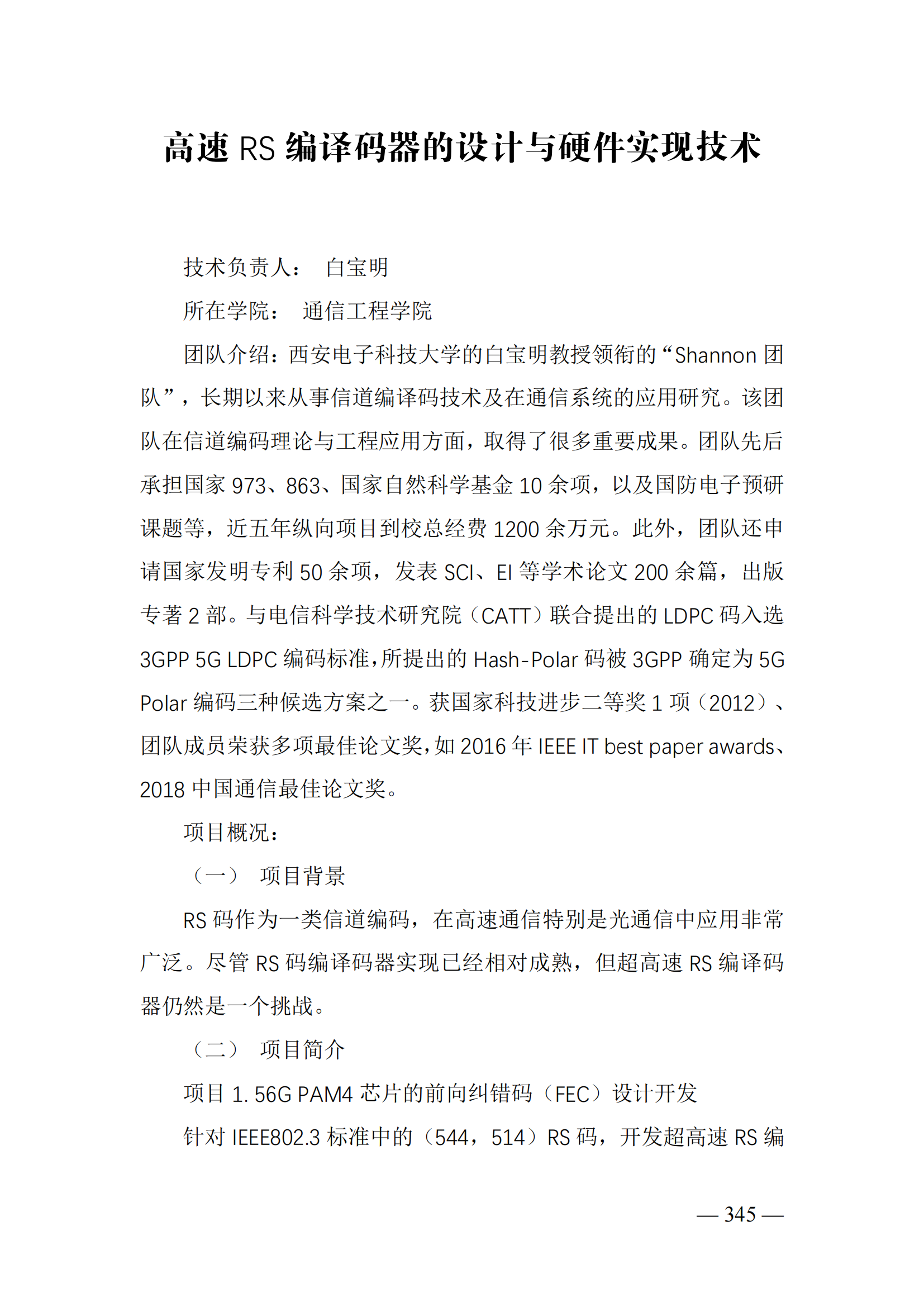 高速 RS 编译码器的设计与硬件实现技术

技术负责人： 白宝明

所在学院： 通信工程学院

团队介绍：西安电子科技大学的白宝明教授领衔的“Shannon 团队”，长期以来从事信道编译码技术及在通信系统的应用研究。该团队在信道编码理论与工程应用方面，取得了很多重要成果。团队先后承担国家 973、863、国家自然科学基金 10 余项，以及国防电子预研课题等，近五年纵向项目到校总经费 1200 余万元。此外，团队还申请国家发明专利 50 余项，发表 SCI、EI 等学术论文 200 余篇，出版专著 2 部。与电信科学技术研究院（CATT）联合提出的 LDPC 码入选 3GPP 5G LDPC 编码标准，所提出的 Hash-Polar 码被 3GPP 确定为 5G Polar 编码三种候选方案之一。获国家科技进步二等奖 1 项（2012）、团队成员荣获多项最佳论文奖，如 2016 年 IEEE IT best paper awards、2018 中国通信最佳论文奖。

项目概况：

（一） 项目背景

RS 码作为一类信道编码，在高速通信特别是光通信中应用非常广泛。尽管 RS 码编译码器实现已经相对成熟，但超高速 RS 编译码器仍然是一个挑战。

（二） 项目简介

项目 1. 56G PAM4 芯片的前向纠错码（FEC）设计开发

针对 IEEE802.3 标准中的（544，514）RS 码，开发超高速 RS 编

— 345 —